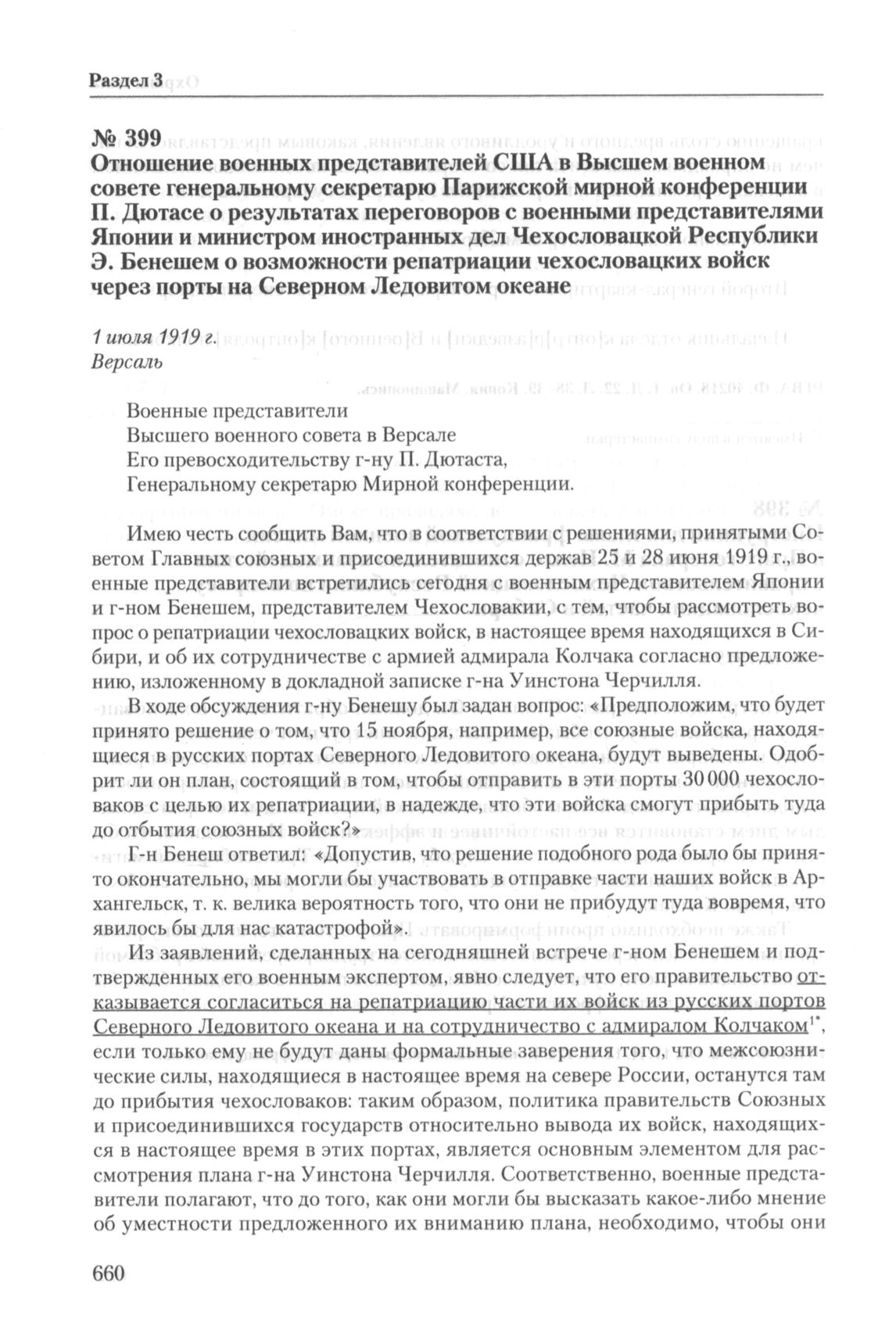 Раздел 3

№ 399
Отношение военных представителей США в Высшем военном совете генеральному секретарю Парижской мирной конференции П. Дютасе о результатах переговоров с военными представителями Японии и министром иностранных дел Чехословацкой Республики Э. Бенешем о возможности репатриации чехословацких войск через порты на Северном Ледовитом океане

1 июля 1919 г.
Версаль

Военные представители
Высшего военного совета в Версале
Его превосходительству г-ну П. Дютаста,
Генеральному секретарю Мирной конференции.

Имею честь сообщить Вам, что в соответствии с решениями, принятыми Советом Главных союзных и присоединившихся держав 25 и 28 июня 1919 г., военные представители встретились сегодня с военным представителем Японии и г-ном Бенешем, представителем Чехословакии, с тем, чтобы рассмотреть вопрос о репатриации чехословацких войск, в настоящее время находящихся в Сибири, и об их сотрудничестве с армией адмирала Колчака согласно предложению, изложенному в докладной записке г-на Уинстона Черчилля.

В ходе обсуждения г-ну Бенешу был задан вопрос: «Предположим, что будет принято решение о том, что 15 ноября, например, все союзные войска, находящиеся в русских портах Северного Ледовитого океана, будут выведены. Одобрит ли он план, состоящий в том, чтобы отправить в эти порты 30 000 чехословаков с целью их репатриации, в надежде, что эти войска смогут прибыть туда до отбытия союзных войск?»

Г-н Бенеш ответил: «Допустив, что решение подобного рода было бы принято окончательно, мы могли бы участвовать в отправке части наших войск в Архангельск, т. к. велика вероятность того, что они не прибудут туда вовремя, что явилось бы для нас катастрофой».

Из заявлений, сделанных на сегодняшней встрече г-ном Бенешем и подтвержденных его военным экспертом, явно следует, что его правительство отказывается согласиться на репатриацию части их войск из русских портов Северного Ледовитого океана и на сотрудничество с адмиралом Колчаком$^{1*}$, если только ему не будут даны формальные заверения того, что межсоюзнические силы, находящиеся в настоящее время на севере России, останутся там до прибытия чехословаков: таким образом, политика правительств Союзных и присоединившихся государств относительно вывода их войск, находящихся в настоящее время в этих портах, является основным элементом для рассмотрения плана г-на Уинстона Черчилля. Соответственно, военные представители полагают, что до того, как они могли бы высказать какое-либо мнение об уместности предложенного их вниманию плана, необходимо, чтобы они

660